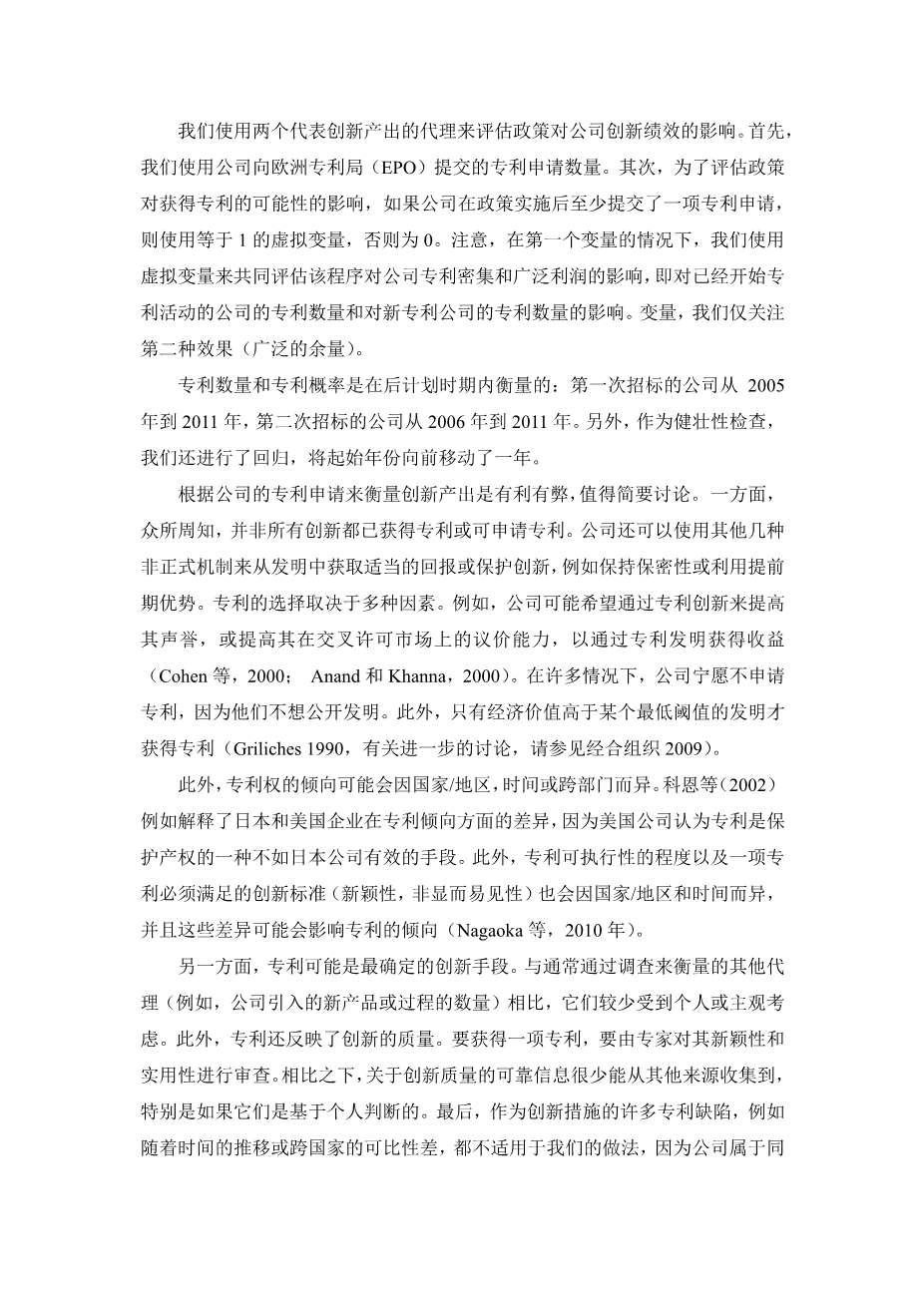 我们使用两个代表创新产出的代理来评估政策对公司创新绩效的影响。首先，我们使用公司向欧洲专利局（EPO）提交的专利申请数量。其次，为了评估政策对获得专利的可能性的影响，如果公司在政策实施后至少提交了一项专利申请，则使用等于 1 的虚拟变量，否则为 0。注意，在第一个变量的情况下，我们使用虚拟变量来共同评估该程序对公司专利密集和广泛利润的影响，即对已经开始专利活动的公司的专利数量和对新专利公司的专利数量的影响。变量，我们仅关注第二种效果（广泛的余量）。

专利数量和专利概率是在后计划时期内衡量的：第一次招标的公司从 2005 年到 2011 年，第二次招标的公司从 2006 年到 2011 年。另外，作为健壮性检查，我们还进行了回归，将起始年份向前移动了一年。

根据公司的专利申请来衡量创新产出是有利有弊，值得简要讨论。一方面，众所周知，并非所有创新都已获得专利或可申请专利。公司还可以使用其他几种非正式机制来从发明中获取适当的回报或保护创新，例如保持保密性或利用提前期优势。专利的选择取决于多种因素。例如，公司可能希望通过专利创新来提高其声誉，或提高其在交叉许可市场上的议价能力，以通过专利发明获得收益（Cohen 等，2000； Anand 和 Khanna，2000）。在许多情况下，公司宁愿不申请专利，因为他们不想公开发明。此外，只有经济价值高于某个最低阈值的发明才获得专利（Griliches 1990，有关进一步的讨论，请参见经合组织 2009）。

此外，专利权的倾向可能会因国家/地区，时间或跨部门而异。科恩等（2002）例如解释了日本和美国企业在专利倾向方面的差异，因为美国公司认为专利是保护产权的一种不如日本公司有效的手段。此外，专利可执行性的程度以及一项专利必须满足的创新标准（新颖性，非显而易见性）也会因国家/地区和时间而异，并且这些差异可能会影响专利的倾向（Nagaoka 等，2010 年）。

另一方面，专利可能是最确定的创新手段。与通常通过调查来衡量的其他代理（例如，公司引入的新产品或过程的数量）相比，它们较少受到个人或主观考虑。此外，专利还反映了创新的质量。要获得一项专利，要由专家对其新颖性和实用性进行审查。相比之下，关于创新质量的可靠信息很少能从其他来源收集到，特别是如果它们是基于个人判断的。最后，作为创新措施的许多专利缺陷，例如随着时间的推移或跨国家的可比性差，都不适用于我们的做法，因为公司属于同